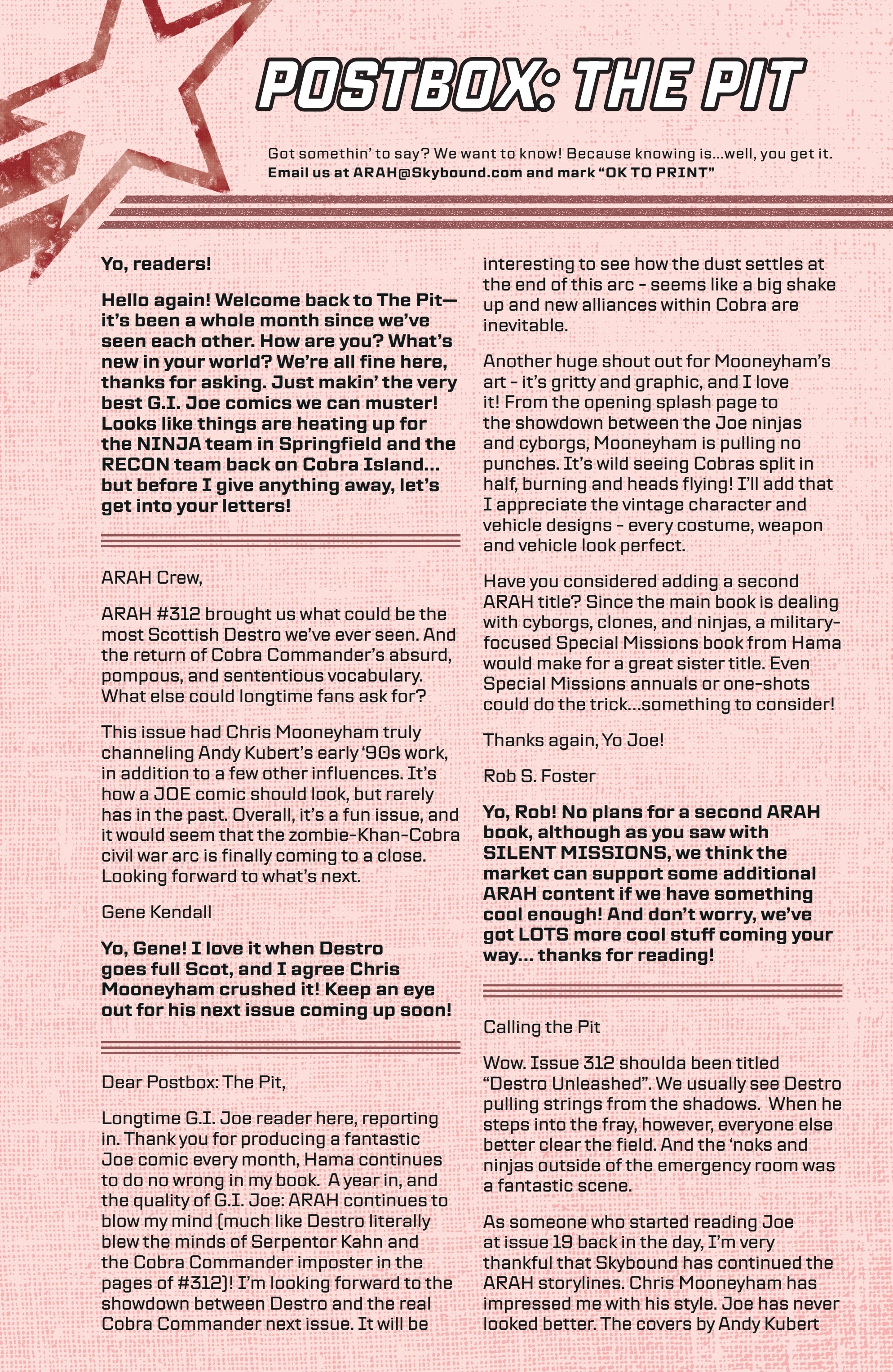 POSTBOX: THE PIT

Got somethin' to say? We want to know! Because knowing is...well, you get it. Email us at ARAH@Skybound.com and mark "OK TO PRINT"

Yo, readers!

Hello again! Welcome back to The Pit—it's been a whole month since we've seen each other. How are you? What's new in your world? We're all fine here, thanks for asking. Just makin' the very best G.I. Joe comics we can muster! Looks like things are heating up for the NINJA team in Springfield and the RECON team back on Cobra Island... but before I give anything away, let's get into your letters!

ARAH Crew,

ARAH #312 brought us what could be the most Scottish Destro we've ever seen. And the return of Cobra Commander's absurd, pompous, and sententious vocabulary. What else could longtime fans ask for?

This issue had Chris Mooneyham truly channeling Andy Kubert's early '90s work, in addition to a few other influences. It's how a JOE comic should look, but rarely has in the past. Overall, it's a fun issue, and it would seem that the zombie-Khan-Cobra civil war arc is finally coming to a close. Looking forward to what's next.

Gene Kendall

Yo, Gene! I love it when Destro goes full Scot, and I agree Chris Mooneyham crushed it! Keep an eye out for his next issue coming up soon!

Dear Postbox: The Pit,

Longtime G.I. Joe reader here, reporting in. Thank you for producing a fantastic Joe comic every month, Hama continues to do no wrong in my book. A year in, and the quality of G.I. Joe: ARAH continues to blow my mind (much like Destro literally blew the minds of Serpentor Kahn and the Cobra Commander imposter in the pages of #312)! I'm looking forward to the showdown between Destro and the real Cobra Commander next issue. It will be interesting to see how the dust settles at the end of this arc - seems like a big shake up and new alliances within Cobra are inevitable.

Another huge shout out for Mooneyham's art - it's gritty and graphic, and I love it! From the opening splash page to the showdown between the Joe ninjas and cyborgs, Mooneyham is pulling no punches. It's wild seeing Cobras split in half, burning and heads flying! I'll add that I appreciate the vintage character and vehicle designs - every costume, weapon and vehicle look perfect.

Have you considered adding a second ARAH title? Since the main book is dealing with cyborgs, clones, and ninjas, a military-focused Special Missions book from Hama would make for a great sister title. Even Special Missions annuals or one-shots could do the trick...something to consider!

Thanks again, Yo Joe!

Rob S. Foster

Yo, Rob! No plans for a second ARAH book, although as you saw with SILENT MISSIONS, we think the market can support some additional ARAH content if we have something cool enough! And don't worry, we've got LOTS more cool stuff coming your way... thanks for reading!

Calling the Pit

Wow. Issue 312 shoulda been titled "Destro Unleashed". We usually see Destro pulling strings from the shadows. When he steps into the fray, however, everyone else better clear the field. And the 'noks and ninjas outside of the emergency room was a fantastic scene.

As someone who started reading Joe at issue 19 back in the day, I'm very thankful that Skybound has continued the ARAH storylines. Chris Mooneyham has impressed me with his style. Joe has never looked better. The covers by Andy Kubert